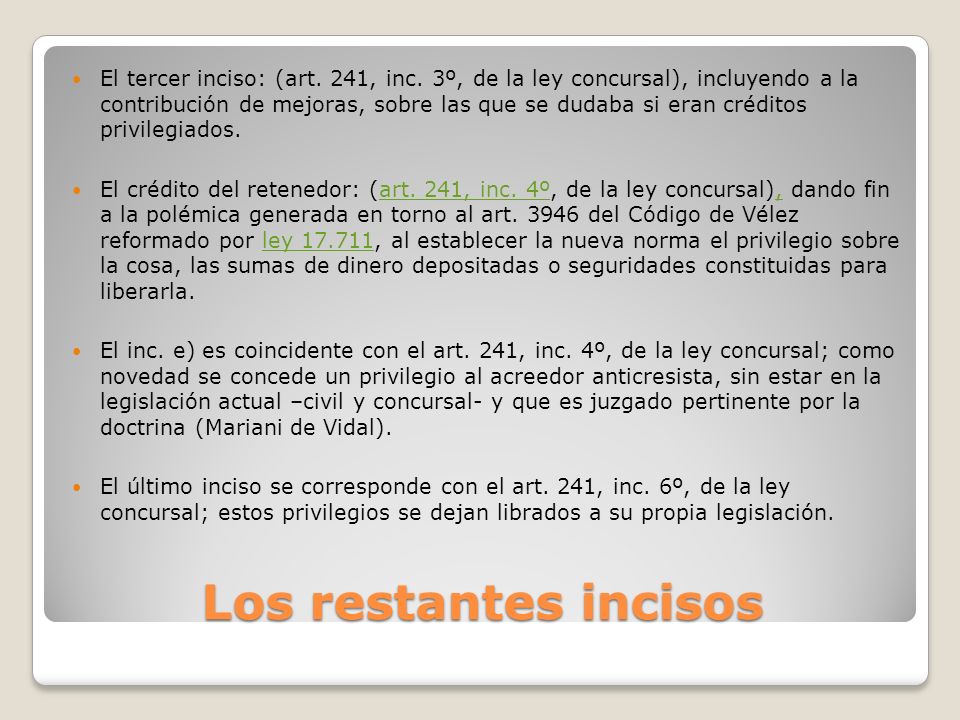 El tercer inciso: (art. 241, inc. 3º, de la ley concursal), incluyendo a la contribución de mejoras, sobre las que se dudaba si eran créditos privilegiados.

El crédito del retenedor: (art. 241, inc. 4º, de la ley concursal), dando fin a la polémica generada en torno al art. 3946 del Código de Vélez reformado por ley 17.711, al establecer la nueva norma el privilegio sobre la cosa, las sumas de dinero depositadas o seguridades constituidas para liberarla.

El inc. e) es coincidente con el art. 241, inc. 4º, de la ley concursal; como novedad se concede un privilegio al acreedor anticresista, sin estar en la legislación actual –civil y concursal- y que es juzgado pertinente por la doctrina (Mariani de Vidal).

El último inciso se corresponde con el art. 241, inc. 6º, de la ley concursal; estos privilegios se dejan librados a su propia legislación.

Los restantes incisos